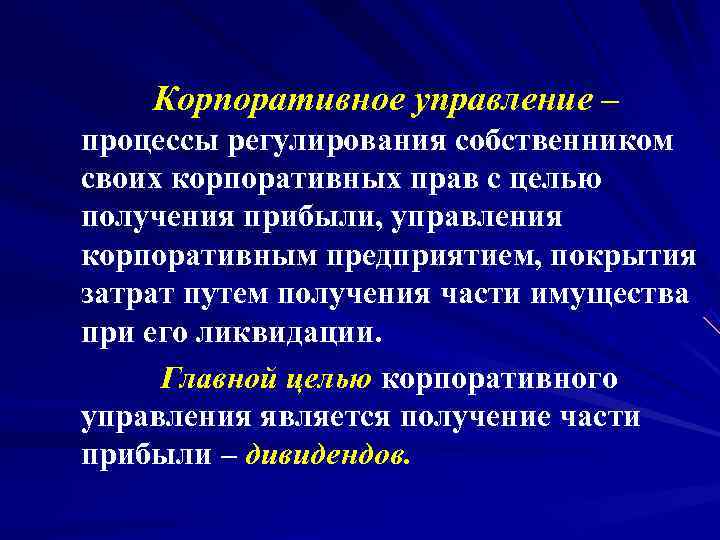 Корпоративное управление – процессы регулирования собственником своих корпоративных прав с целью получения прибыли, управления корпоративным предприятием, покрытия затрат путем получения части имущества при его ликвидации.

Главной целью корпоративного управления является получение части прибыли – дивидендов.